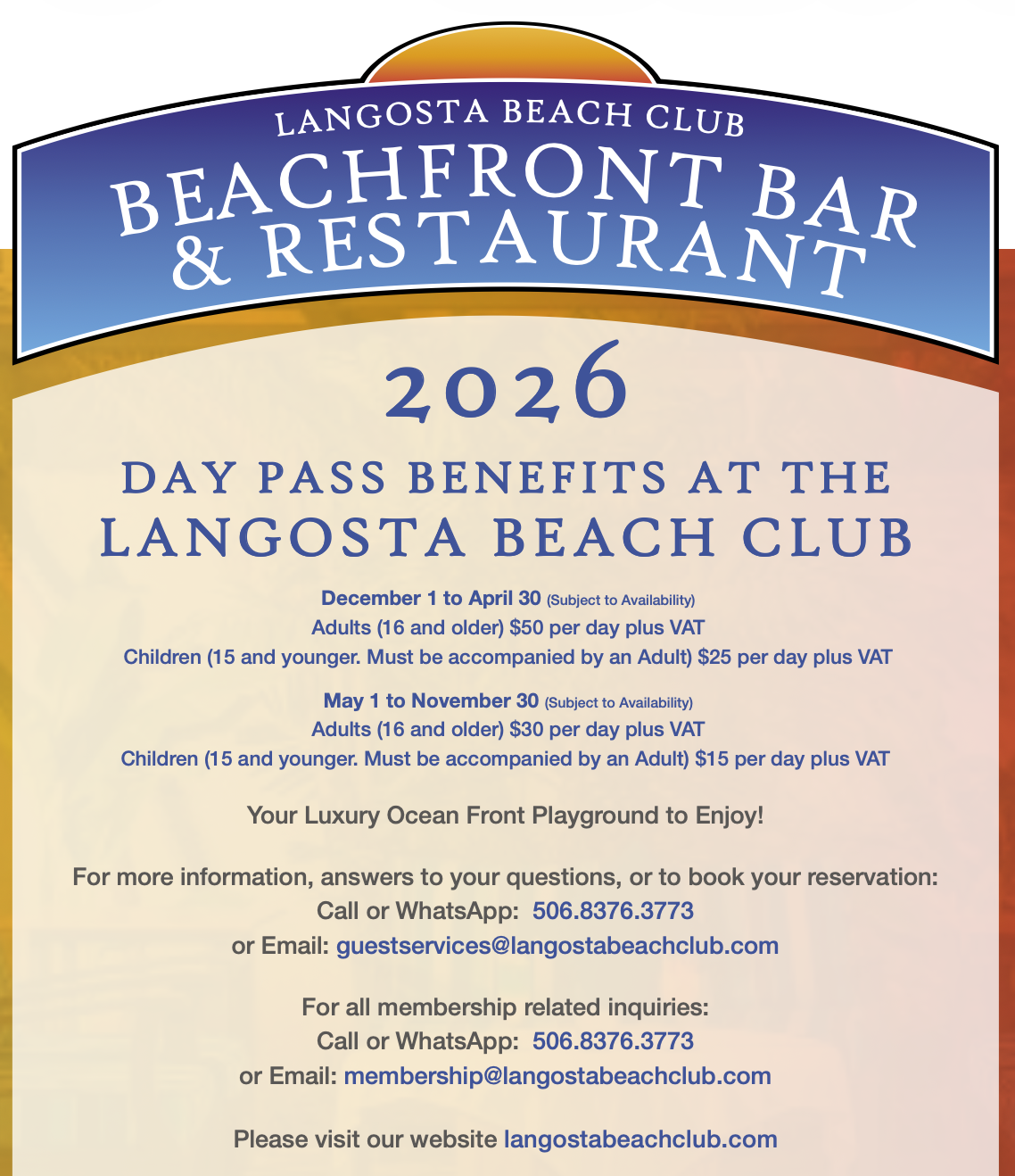 LANGOSTA BEACH CLUB
BEACHFRONT BAR
& RESTAURANT

2026

DAY PASS BENEFITS AT THE
LANGOSTA BEACH CLUB

December 1 to April 30 (Subject to Availability)
Adults (16 and older) $50 per day plus VAT
Children (15 and younger. Must be accompanied by an Adult) $25 per day plus VAT

May 1 to November 30 (Subject to Availability)
Adults (16 and older) $30 per day plus VAT
Children (15 and younger. Must be accompanied by an Adult) $15 per day plus VAT

Your Luxury Ocean Front Playground to Enjoy!

For more information, answers to your questions, or to book your reservation:
Call or WhatsApp: 506.8376.3773
or Email: guestservices@langostabeachclub.com

For all membership related inquiries:
Call or WhatsApp: 506.8376.3773
or Email: membership@langostabeachclub.com

Please visit our website langostabeachclub.com